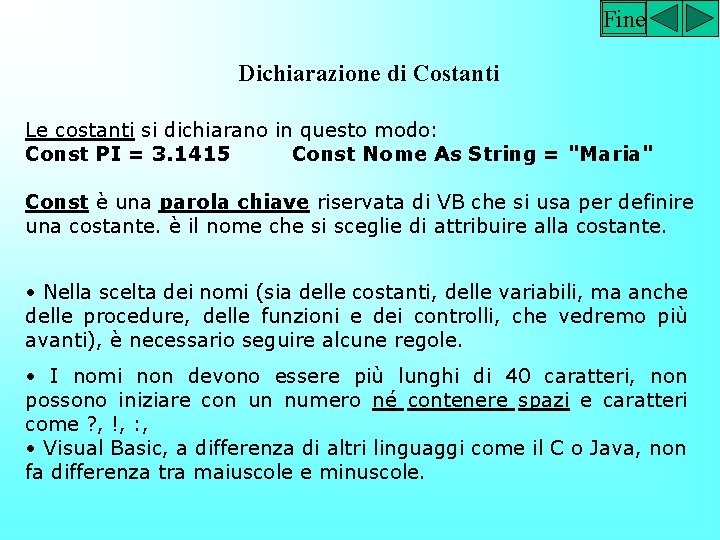 Fine

Dichiarazione di Costanti

Le costanti si dichiarano in questo modo:
Const PI = 3.1415 Const Nome As String = "Maria"

Const è una parola chiave riservata di VB che si usa per definire una costante. è il nome che si sceglie di attribuire alla costante.

• Nella scelta dei nomi (sia delle costanti, delle variabili, ma anche delle procedure, delle funzioni e dei controlli, che vedremo più avanti), è necessario seguire alcune regole.

• I nomi non devono essere più lunghi di 40 caratteri, non possono iniziare con un numero né contenere spazi e caratteri come ?, !, :,
• Visual Basic, a differenza di altri linguaggi come il C o Java, non fa differenza tra maiuscole e minuscole.